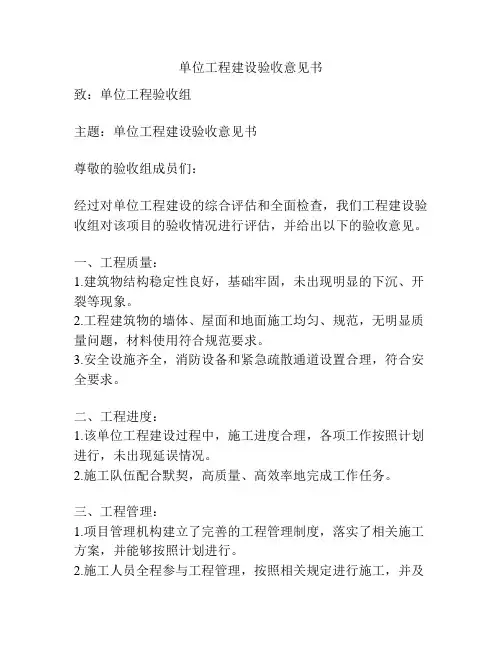 单位工程建设验收意见书

致：单位工程验收组

主题：单位工程建设验收意见书

尊敬的验收组成员们：

经过对单位工程建设的综合评估和全面检查，我们工程建设验收组对该项目的验收情况进行评估，并给出以下的验收意见。

一、工程质量：
1.建筑物结构稳定性良好，基础牢固，未出现明显的下沉、开裂等现象。
2.工程建筑物的墙体、屋面和地面施工均匀、规范，无明显质量问题，材料使用符合规范要求。
3.安全设施齐全，消防设备和紧急疏散通道设置合理，符合安全要求。

二、工程进度：
1.该单位工程建设过程中，施工进度合理，各项工作按照计划进行，未出现延误情况。
2.施工队伍配合默契，高质量、高效率地完成工作任务。

三、工程管理：
1.项目管理机构建立了完善的工程管理制度，落实了相关施工方案，并能够按照计划进行。
2.施工人员全程参与工程管理，按照相关规定进行施工，并及